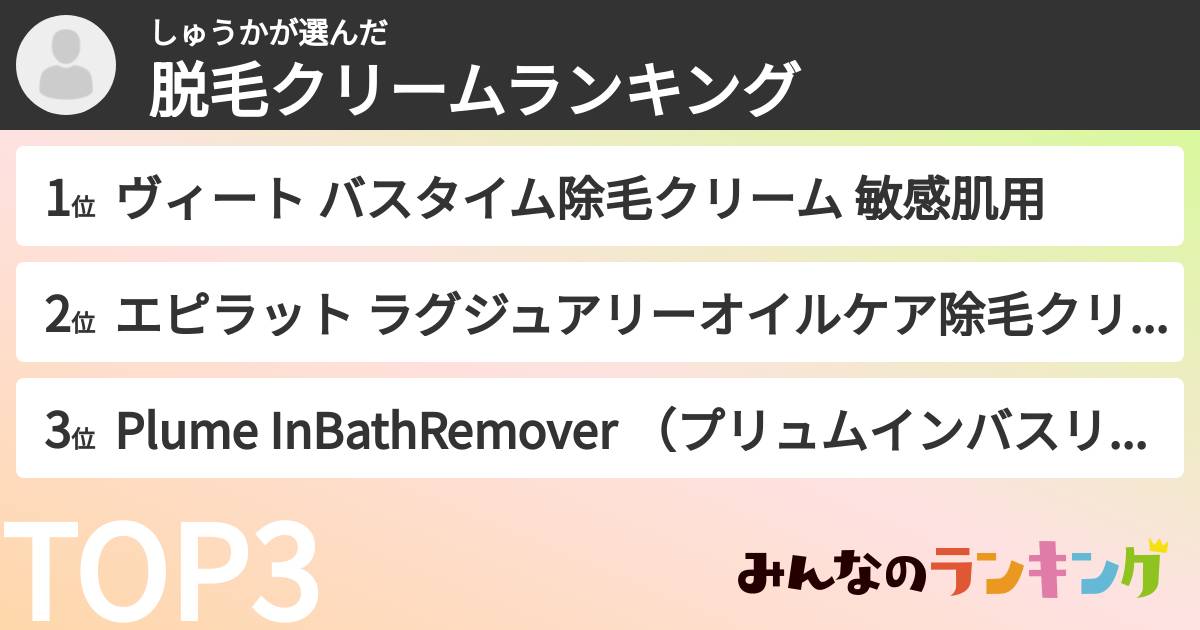 しゅうかが選んだ
脱毛クリームランキング

1位 ヴィート バスタイム除毛クリーム 敏感肌用

2位 エピラット ラグジュアリーオイルケア除毛クリ...

3位 Plume InBathRemover （プリュムインバスリ...

TOP3

みんなのランキング